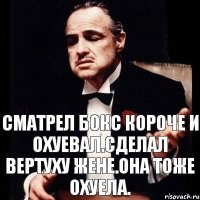 СМАТРЕЛ БОКС КОРОЧЕ И ОХУЕВАЛ.СДЕЛАЛ ВЕРТУХУ ЖЕНЕ.ОНА ТОЖЕ ОХУЕЛА.

risovach.ru